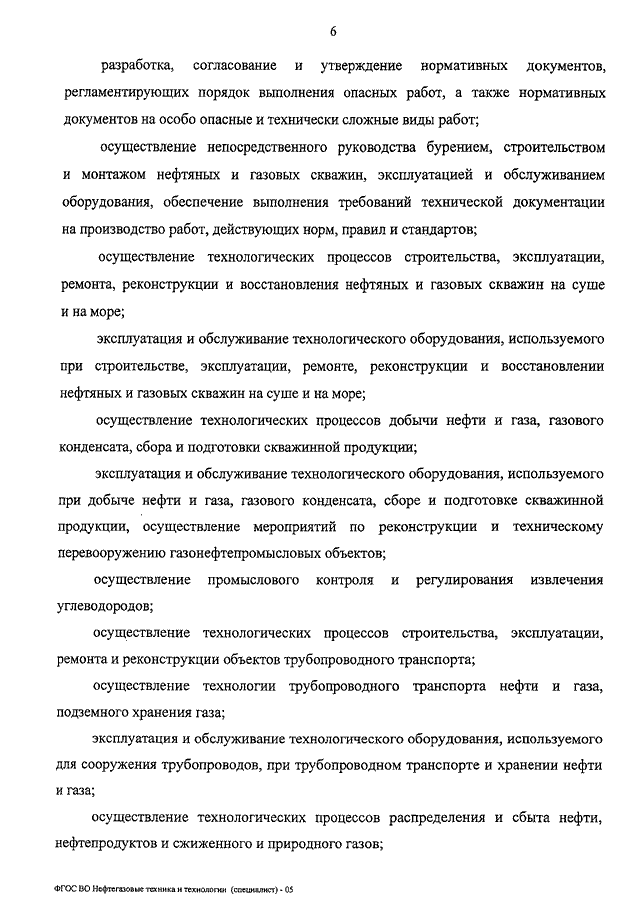 6

разработка, согласование и утверждение нормативных документов, регламентирующих порядок выполнения опасных работ, а также нормативных документов на особо опасные и технически сложные виды работ;

осуществление непосредственного руководства бурением, строительством и монтажом нефтяных и газовых скважин, эксплуатацией и обслуживанием оборудования, обеспечение выполнения требований технической документации на производство работ, действующих норм, правил и стандартов;

осуществление технологических процессов строительства, эксплуатации, ремонта, реконструкции и восстановления нефтяных и газовых скважин на суше и на море;

эксплуатация и обслуживание технологического оборудования, используемого при строительстве, эксплуатации, ремонте, реконструкции и восстановлении нефтяных и газовых скважин на суше и на море;

осуществление технологических процессов добычи нефти и газа, газового конденсата, сбора и подготовки скважинной продукции;

эксплуатация и обслуживание технологического оборудования, используемого при добыче нефти и газа, газового конденсата, сборе и подготовке скважинной продукции, осуществление мероприятий по реконструкции и техническому перевооружению газонефтепромысловых объектов;

осуществление промыслового контроля и регулирования извлечения углеводородов;

осуществление технологических процессов строительства, эксплуатации, ремонта и реконструкции объектов трубопроводного транспорта;

осуществление технологии трубопроводного транспорта нефти и газа, подземного хранения газа;

эксплуатация и обслуживание технологического оборудования, используемого для сооружения трубопроводов, при трубопроводном транспорте и хранении нефти и газа;

осуществление технологических процессов распределения и сбыта нефти, нефтепродуктов и сжиженного и природного газов;

ФГОС ВО Нефтегазовые техника и технологии (специалист) - 05